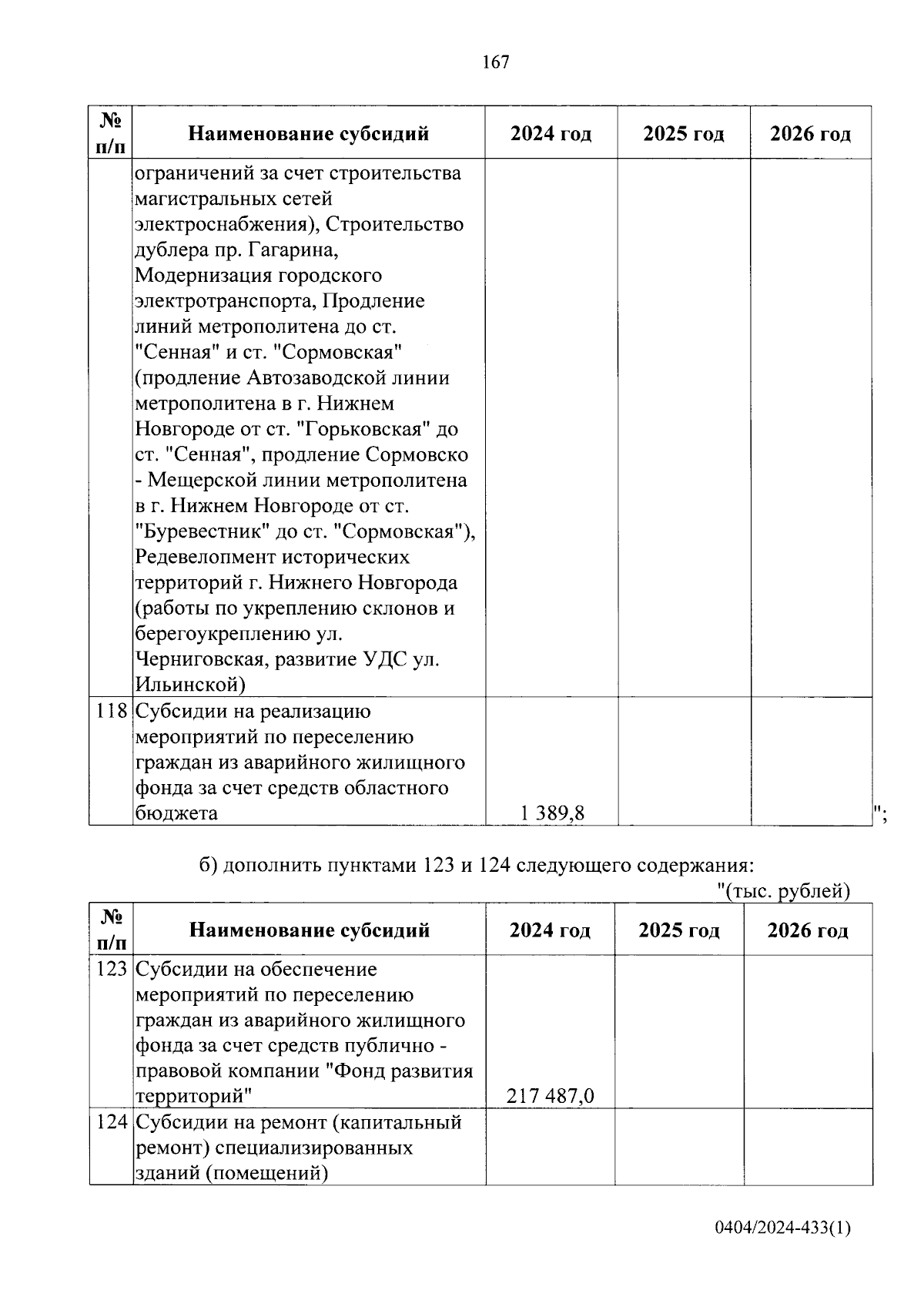 167

| № п/п | Наименование субсидий | 2024 год | 2025 год | 2026 год |
|---|---|---|---|---|
| | ограничений за счет строительства магистральных сетей электроснабжения), Строительство дублера пр. Гагарина, Модернизация городского электротранспорта, Продление линий метрополитена до ст. "Сенная" и ст. "Сормовская" (продление Автозаводской линии метрополитена в г. Нижнем Новгороде от ст. "Горьковская" до ст. "Сенная", продление Сормовско - Мещерской линии метрополитена в г. Нижнем Новгороде от ст. "Буревестник" до ст. "Сормовская"), Редевелопмент исторических территорий г. Нижнего Новгорода (работы по укреплению склонов и берегоукреплению ул. Черниговская, развитие УДС ул. Ильинской) | | | |
| 118 | Субсидии на реализацию мероприятий по переселению граждан из аварийного жилищного фонда за счет средств областного бюджета | 1 389,8 | | |

";

б) дополнить пунктами 123 и 124 следующего содержания:

"(тыс. рублей)

| № п/п | Наименование субсидий | 2024 год | 2025 год | 2026 год |
|---|---|---|---|---|
| 123 | Субсидии на обеспечение мероприятий по переселению граждан из аварийного жилищного фонда за счет средств публично - правовой компании "Фонд развития территорий" | 217 487,0 | | |
| 124 | Субсидии на ремонт (капитальный ремонт) специализированных зданий (помещений) | | | |

0404/2024-433(1)